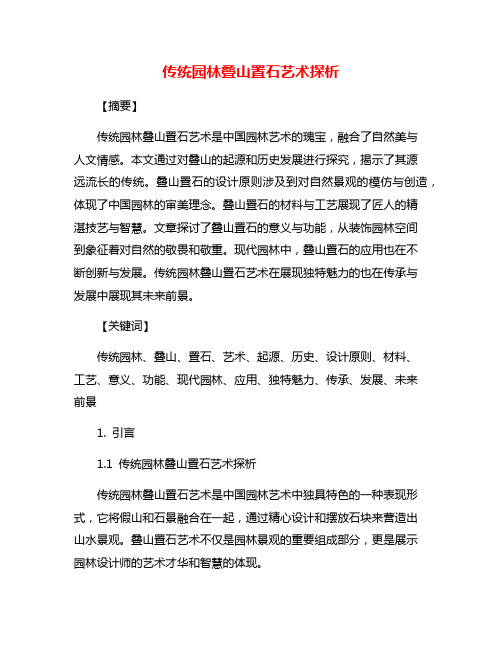 传统园林叠山置石艺术探析

【摘要】

传统园林叠山置石艺术是中国园林艺术的瑰宝，融合了自然美与人文情感。本文通过对叠山的起源和历史发展进行探究，揭示了其源远流长的传统。叠山置石的设计原则涉及到对自然景观的模仿与创造，体现了中国园林的审美理念。叠山置石的材料与工艺展现了匠人的精湛技艺与智慧。文章探讨了叠山置石的意义与功能，从装饰园林空间到象征着对自然的敬畏和敬重。现代园林中，叠山置石的应用也在不断创新与发展。传统园林叠山置石艺术在展现独特魅力的也在传承与发展中展现其未来前景。

【关键词】

传统园林、叠山、置石、艺术、起源、历史、设计原则、材料、工艺、意义、功能、现代园林、应用、独特魅力、传承、发展、未来前景

1. 引言

1.1 传统园林叠山置石艺术探析

传统园林叠山置石艺术是中国园林艺术中独具特色的一种表现形式，它将假山和石景融合在一起，通过精心设计和摆放石块来营造出山水景观。叠山置石艺术不仅是园林景观的重要组成部分，更是展示园林设计师的艺术才华和智慧的体现。